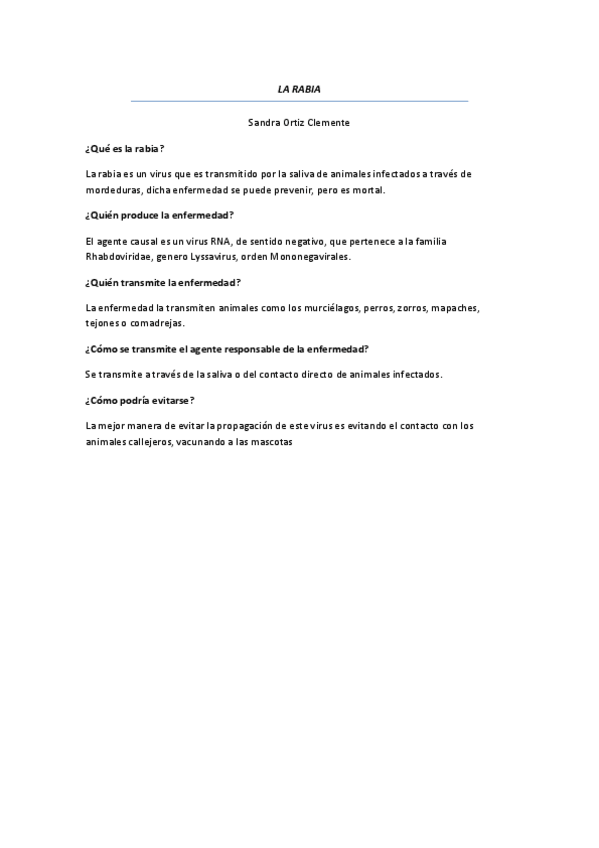 LA RABIA

Sandra Ortiz Clemente

¿Qué es la rabia?

La rabia es un virus que es transmitido por la saliva de animales infectados a través de mordeduras, dicha enfermedad se puede prevenir, pero es mortal.

¿Quién produce la enfermedad?

El agente causal es un virus RNA, de sentido negativo, que pertenece a la familia Rhabdoviridae, genero Lyssavirus, orden Mononegavirales.

¿Quién transmite la enfermedad?

La enfermedad la transmiten animales como los murciélagos, perros, zorros, mapaches, tejones o comadrejas.

¿Cómo se transmite el agente responsable de la enfermedad?

Se transmite a través de la saliva o del contacto directo de animales infectados.

¿Cómo podría evitarse?

La mejor manera de evitar la propagación de este virus es evitando el contacto con los animales callejeros, vacunando a las mascotas